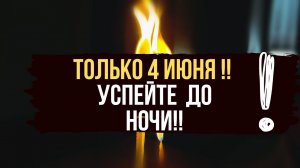 ТОЛЬКО 4 ИЮНЯ !!
УСПЕЙТЕ ДО
НОЧИ!!
!